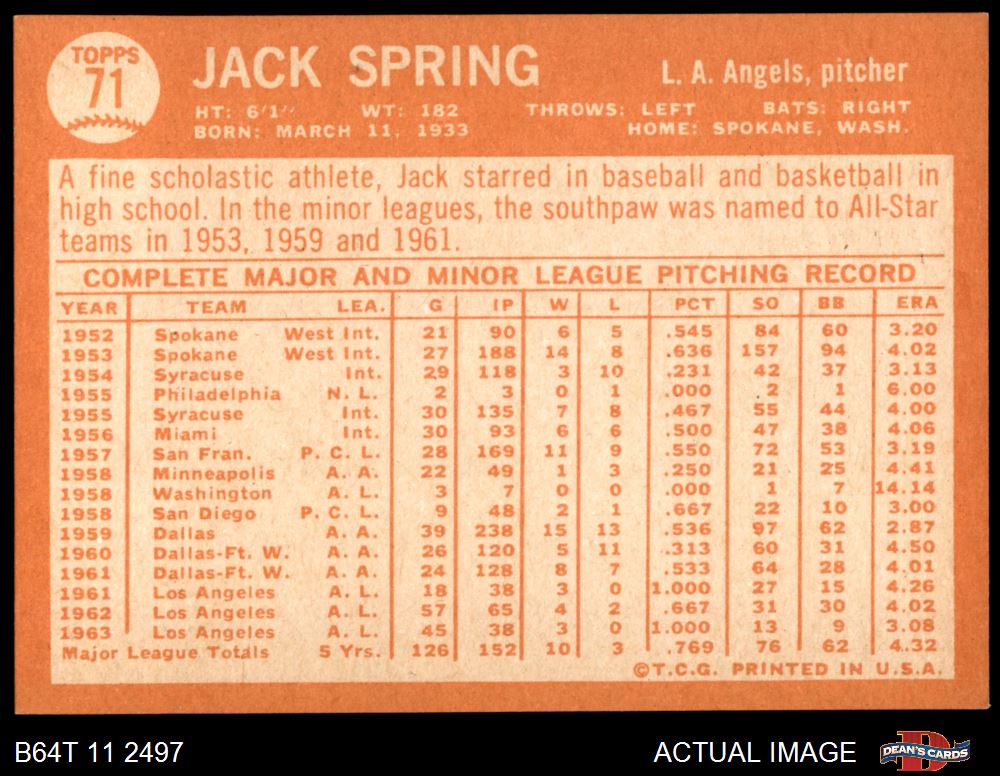 TOPPS 71

JACK SPRING

L. A. Angels, pitcher

HT: 6'1" WT: 182 THROWS: LEFT BATS: RIGHT
BORN: MARCH 11, 1933 HOME: SPOKANE, WASH.

A fine scholastic athlete, Jack starred in baseball and basketball in high school. In the minor leagues, the southpaw was named to All-Star teams in 1953, 1959 and 1961.

COMPLETE MAJOR AND MINOR LEAGUE PITCHING RECORD

| YEAR | TEAM | LEA. | G | IP | W | L | PCT | SO | BB | ERA |
|---|---|---|---|---|---|---|---|---|---|---|
| 1952 | Spokane | West Int. | 21 | 90 | 6 | 5 | .545 | 84 | 60 | 3.20 |
| 1953 | Spokane | West Int. | 27 | 188 | 14 | 8 | .636 | 157 | 94 | 4.02 |
| 1954 | Syracuse | Int. | 29 | 118 | 3 | 10 | .231 | 42 | 37 | 3.13 |
| 1955 | Philadelphia | N. L. | 2 | 3 | 0 | 1 | .000 | 2 | 1 | 6.00 |
| 1955 | Syracuse | Int. | 30 | 135 | 7 | 8 | .467 | 55 | 44 | 4.00 |
| 1956 | Miami | Int. | 30 | 93 | 6 | 6 | .500 | 47 | 38 | 4.06 |
| 1957 | San Fran. | P. C. L. | 28 | 169 | 11 | 9 | .550 | 72 | 53 | 3.19 |
| 1958 | Minneapolis | A. A. | 22 | 49 | 1 | 3 | .250 | 21 | 25 | 4.41 |
| 1958 | Washington | A. L. | 3 | 7 | 0 | 0 | .000 | 1 | 7 | 14.14 |
| 1958 | San Diego | P. C. L. | 9 | 48 | 2 | 1 | .667 | 22 | 10 | 3.00 |
| 1959 | Dallas | A. A. | 39 | 238 | 15 | 13 | .536 | 97 | 62 | 2.87 |
| 1960 | Dallas-Ft. W. | A. A. | 26 | 120 | 5 | 11 | .313 | 60 | 31 | 4.50 |
| 1961 | Dallas-Ft. W. | A. A. | 24 | 128 | 8 | 7 | .533 | 64 | 28 | 4.01 |
| 1961 | Los Angeles | A. L. | 18 | 38 | 3 | 0 | 1.000 | 27 | 15 | 4.26 |
| 1962 | Los Angeles | A. L. | 57 | 65 | 4 | 2 | .667 | 31 | 30 | 4.02 |
| 1963 | Los Angeles | A. L. | 45 | 38 | 3 | 0 | 1.000 | 13 | 9 | 3.08 |
| Major League Totals | | 5 Yrs. | 126 | 152 | 10 | 3 | .769 | 76 | 62 | 4.32 |

©T.C.G. PRINTED IN U.S.A.

B64T 11 2497

ACTUAL IMAGE

DEAN'S CARDS